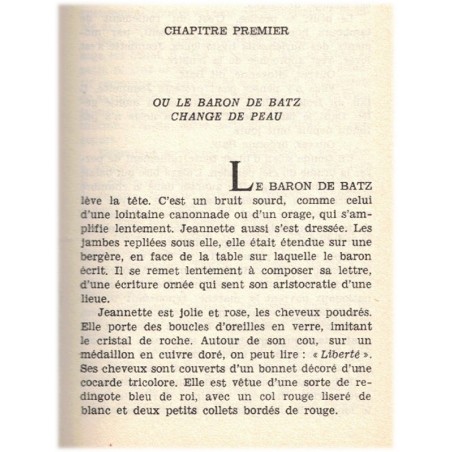 CHAPITRE PREMIER

OU LE BARON DE BATZ CHANGE DE PEAU

LE BARON DE BATZ lève la tête. C'est un bruit sourd, comme celui d'une lointaine canonnade ou d'un orage, qui s'amplifie lentement. Jeannette aussi s'est dressée. Les jambes repliées sous elle, elle était étendue sur une bergère, en face de la table sur laquelle le baron écrit. Il se remet lentement à composer sa lettre, d'une écriture ornée qui sent son aristocratie d'une lieue.

Jeannette est jolie et rose, les cheveux poudrés. Elle porte des boucles d'oreilles en verre, imitant le cristal de roche. Autour de son cou, sur un médaillon en cuivre doré, on peut lire : « Liberté ». Ses cheveux sont couverts d'un bonnet décoré d'une cocarde tricolore. Elle est vêtue d'une sorte de redingote bleu de roi, avec un col rouge liseré de blanc et deux petits collets bordés de rouge.